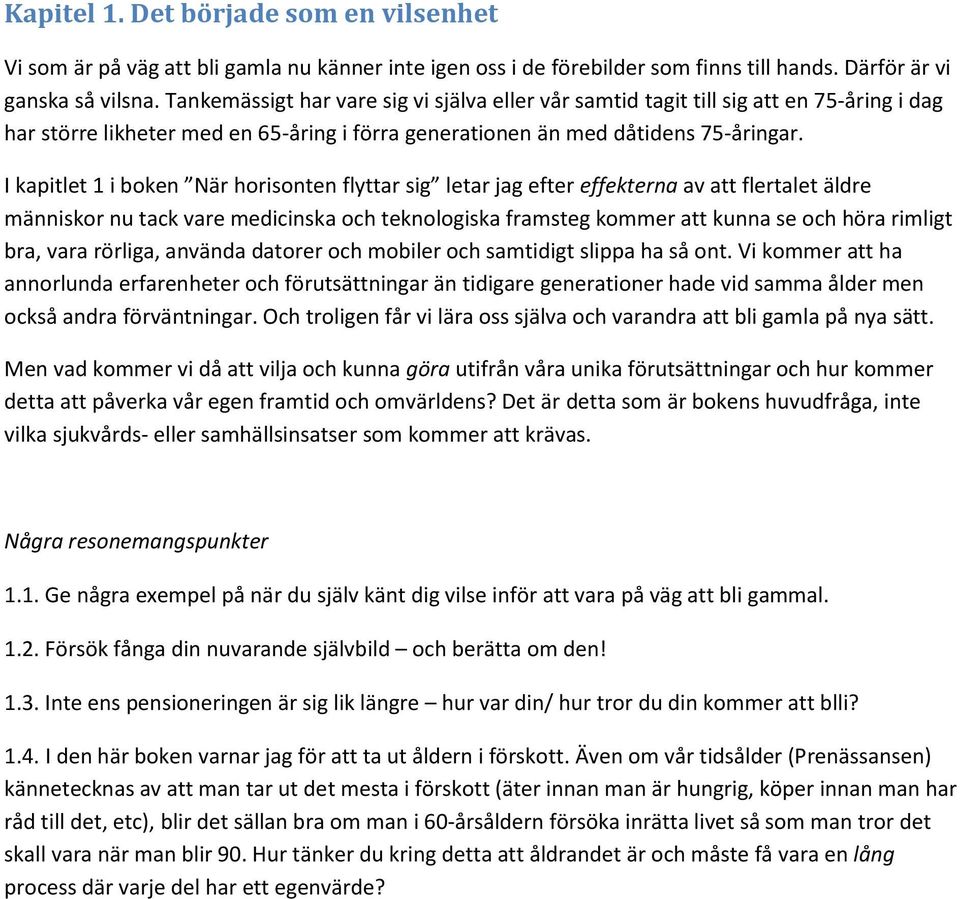 Kapitel 1. Det började som en vilsenhet

Vi som är på väg att bli gamla nu känner inte igen oss i de förebilder som finns till hands. Därför är vi ganska så vilsna. Tankemässigt har vare sig vi själva eller vår samtid tagit till sig att en 75-åring i dag har större likheter med en 65-åring i förra generationen än med dåtidens 75-åringar.

I kapitlet 1 i boken ”När horisonten flyttar sig” letar jag efter effekterna av att flertalet äldre människor nu tack vare medicinska och teknologiska framsteg kommer att kunna se och höra rimligt bra, vara rörliga, använda datorer och mobiler och samtidigt slippa ha så ont. Vi kommer att ha annorlunda erfarenheter och förutsättningar än tidigare generationer hade vid samma ålder men också andra förväntningar. Och troligen får vi lära oss själva och varandra att bli gamla på nya sätt.

Men vad kommer vi då att vilja och kunna göra utifrån våra unika förutsättningar och hur kommer detta att påverka vår egen framtid och omvärldens? Det är detta som är bokens huvudfråga, inte vilka sjukvårds- eller samhällsinsatser som kommer att krävas.

Några resonemangspunkter

1.1. Ge några exempel på när du själv känt dig vilse inför att vara på väg att bli gammal.

1.2. Försök fånga din nuvarande självbild – och berätta om den!

1.3. Inte ens pensioneringen är sig lik längre – hur var din/ hur tror du din kommer att blli?

1.4. I den här boken varnar jag för att ta ut åldern i förskott. Även om vår tidsålder (Prenässansen) kännetecknas av att man tar ut det mesta i förskott (äter innan man är hungrig, köper innan man har råd till det, etc), blir det sällan bra om man i 60-årsåldern försöka inrätta livet så som man tror det skall vara när man blir 90. Hur tänker du kring detta att åldrandet är och måste få vara en lång process där varje del har ett egenvärde?